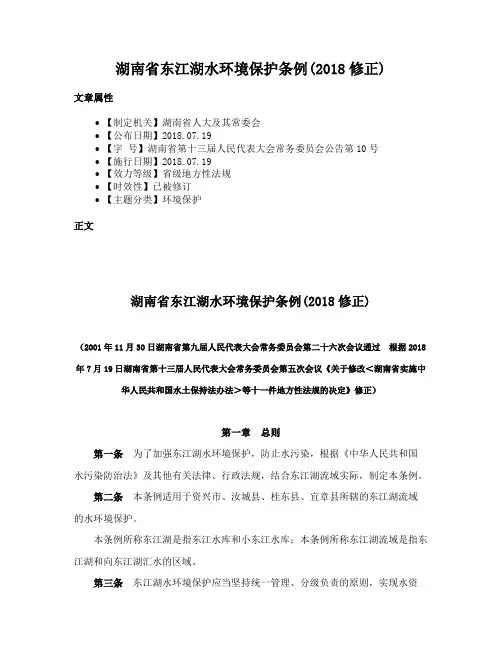 湖南省东江湖水环境保护条例(2018 修正)

文章属性

• 【制定机关】湖南省人大及其常委会
• 【公布日期】2018.07.19
• 【字　号】湖南省第十三届人民代表大会常务委员会公告第 10 号
• 【施行日期】2018.07.19
• 【效力等级】省级地方性法规
• 【时效性】已被修订
• 【主题分类】环境保护

正文

湖南省东江湖水环境保护条例(2018 修正)

（2001 年 11 月 30 日湖南省第九届人民代表大会常务委员会第二十六次会议通过　根据 2018 年 7 月 19 日湖南省第十三届人民代表大会常务委员会第五次会议《关于修改<湖南省实施中华人民共和国水土保持法办法>等十一件地方性法规的决定》修正）

第一章　总则

第一条　为了加强东江湖水环境保护，防止水污染，根据《中华人民共和国水污染防治法》及其他有关法律、行政法规，结合东江湖流域实际，制定本条例。

第二条　本条例适用于资兴市、汝城县、桂东县、宜章县所辖的东江湖流域的水环境保护。

本条例所称东江湖是指东江水库和小东江水库；本条例所称东江湖流域是指东江湖和向东江湖汇水的区域。

第三条　东江湖水环境保护应当坚持统一管理、分级负责的原则，实现水资